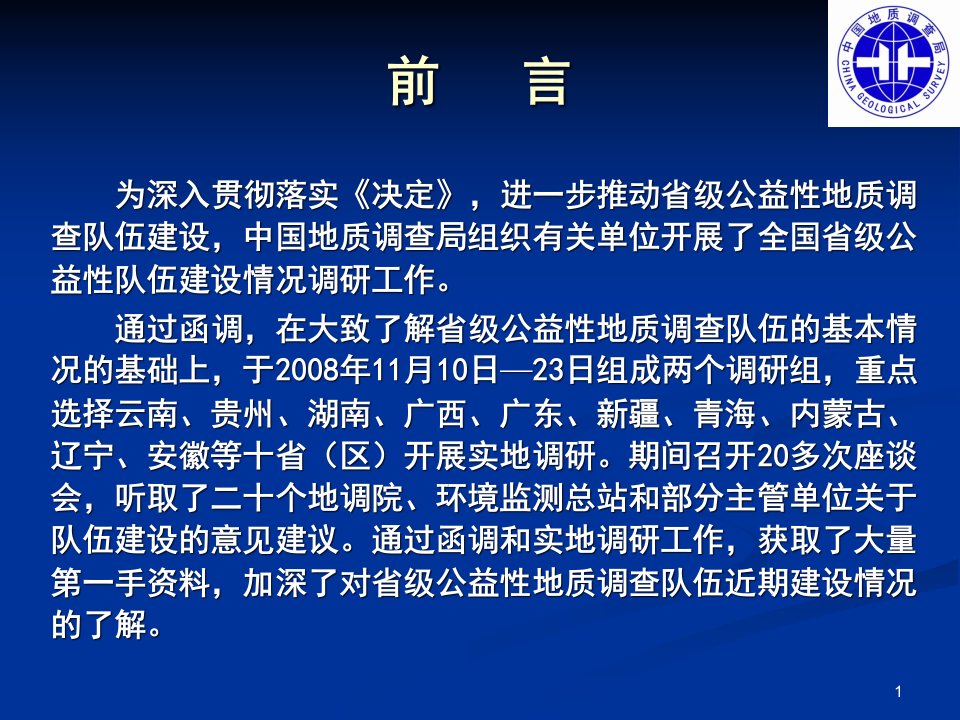 中国地质调查局
CHINA GEOLOGICAL SURVEY

前　言

为深入贯彻落实《决定》，进一步推动省级公益性地质调查队伍建设，中国地质调查局组织有关单位开展了全国省级公益性队伍建设情况调研工作。

通过函调，在大致了解省级公益性地质调查队伍的基本情况的基础上，于2008年11月10日—23日组成两个调研组，重点选择云南、贵州、湖南、广西、广东、新疆、青海、内蒙古、辽宁、安徽等十省（区）开展实地调研。期间召开20多次座谈会，听取了二十个地调院、环境监测总站和部分主管单位关于队伍建设的意见建议。通过函调和实地调研工作，获取了大量第一手资料，加深了对省级公益性地质调查队伍近期建设情况的了解。

1